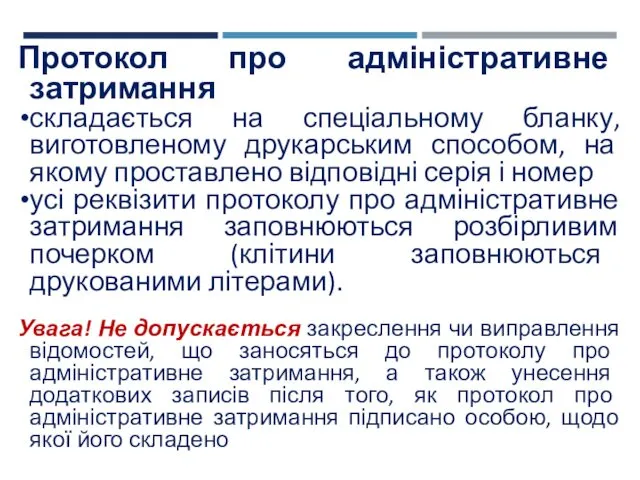 Протокол про адміністративне затримання

•складається на спеціальному бланку, виготовленому друкарським способом, на якому проставлено відповідні серія і номер

•усі реквізити протоколу про адміністративне затримання заповнюються розбірливим почерком (клітини заповнюються друкованими літерами).

Увага! Не допускається закреслення чи виправлення відомостей, що заносяться до протоколу про адміністративне затримання, а також унесення додаткових записів після того, як протокол про адміністративне затримання підписано особою, щодо якої його складено